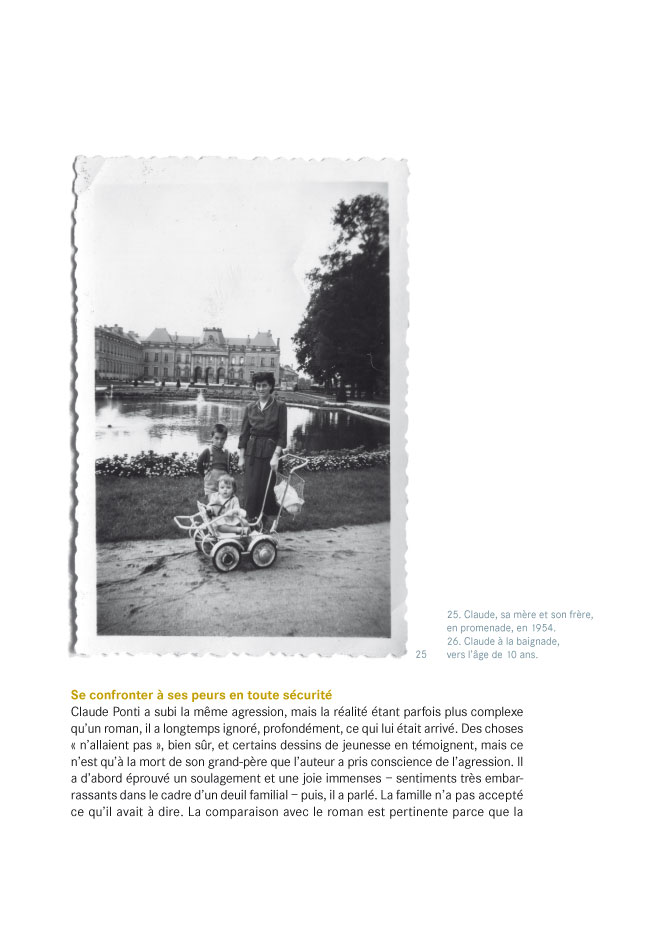 25

25. Claude, sa mère et son frère, en promenade, en 1954.
26. Claude à la baignade, vers l'âge de 10 ans.

Se confronter à ses peurs en toute sécurité
Claude Ponti a subi la même agression, mais la réalité étant parfois plus complexe qu'un roman, il a longtemps ignoré, profondément, ce qui lui était arrivé. Des choses « n'allaient pas », bien sûr, et certains dessins de jeunesse en témoignent, mais ce n'est qu'à la mort de son grand-père que l'auteur a pris conscience de l'agression. Il a d'abord éprouvé un soulagement et une joie immenses – sentiments très embarrassants dans le cadre d'un deuil familial – puis, il a parlé. La famille n'a pas accepté ce qu'il avait à dire. La comparaison avec le roman est pertinente parce que la